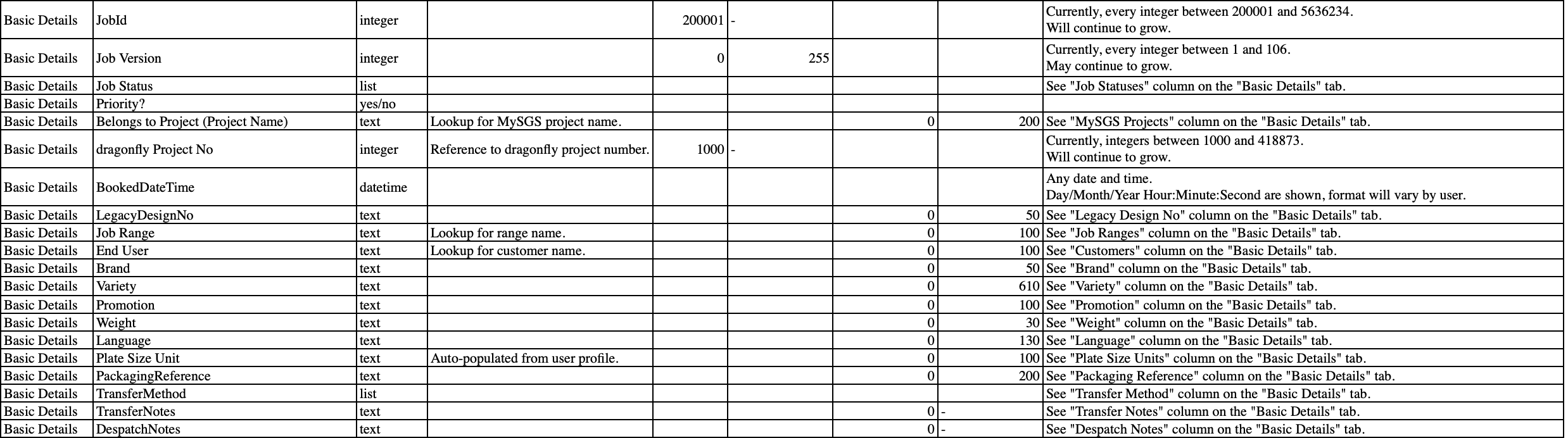 | Basic Details | JobId | integer | | 200001 | - | | | Currently, every integer between 200001 and 5636234. Will continue to grow. |
|---|---|---|---|---|---|---|---|---|
| Basic Details | Job Version | integer | | 0 | 255 | | | Currently, every integer between 1 and 106. May continue to grow. |
| Basic Details | Job Status | list | | | | | | See "Job Statuses" column on the "Basic Details" tab. |
| Basic Details | Priority? | yes/no | | | | | | |
| Basic Details | Belongs to Project (Project Name) | text | Lookup for MySGS project name. | | | 0 | 200 | See "MySGS Projects" column on the "Basic Details" tab. |
| Basic Details | dragonfly Project No | integer | Reference to dragonfly project number. | 1000 | - | | | Currently, integers between 1000 and 418873. Will continue to grow. |
| Basic Details | BookedDateTime | datetime | | | | | | Any date and time. Day/Month/Year Hour:Minute:Second are shown, format will vary by user. |
| Basic Details | LegacyDesignNo | text | | | | 0 | 50 | See "Legacy Design No" column on the "Basic Details" tab. |
| Basic Details | Job Range | text | Lookup for range name. | | | 0 | 100 | See "Job Ranges" column on the "Basic Details" tab. |
| Basic Details | End User | text | Lookup for customer name. | | | 0 | 100 | See "Customers" column on the "Basic Details" tab. |
| Basic Details | Brand | text | | | | 0 | 50 | See "Brand" column on the "Basic Details" tab. |
| Basic Details | Variety | text | | | | 0 | 610 | See "Variety" column on the "Basic Details" tab. |
| Basic Details | Promotion | text | | | | 0 | 100 | See "Promotion" column on the "Basic Details" tab. |
| Basic Details | Weight | text | | | | 0 | 30 | See "Weight" column on the "Basic Details" tab. |
| Basic Details | Language | text | | | | 0 | 130 | See "Language" column on the "Basic Details" tab. |
| Basic Details | Plate Size Unit | text | Auto-populated from user profile. | | | 0 | 100 | See "Plate Size Units" column on the "Basic Details" tab. |
| Basic Details | PackagingReference | text | | | | 0 | 200 | See "Packaging Reference" column on the "Basic Details" tab. |
| Basic Details | TransferMethod | list | | | | | | See "Transfer Method" column on the "Basic Details" tab. |
| Basic Details | TransferNotes | text | | | | 0 | - | See "Transfer Notes" column on the "Basic Details" tab. |
| Basic Details | DespatchNotes | text | | | | 0 | - | See "Despatch Notes" column on the "Basic Details" tab. |